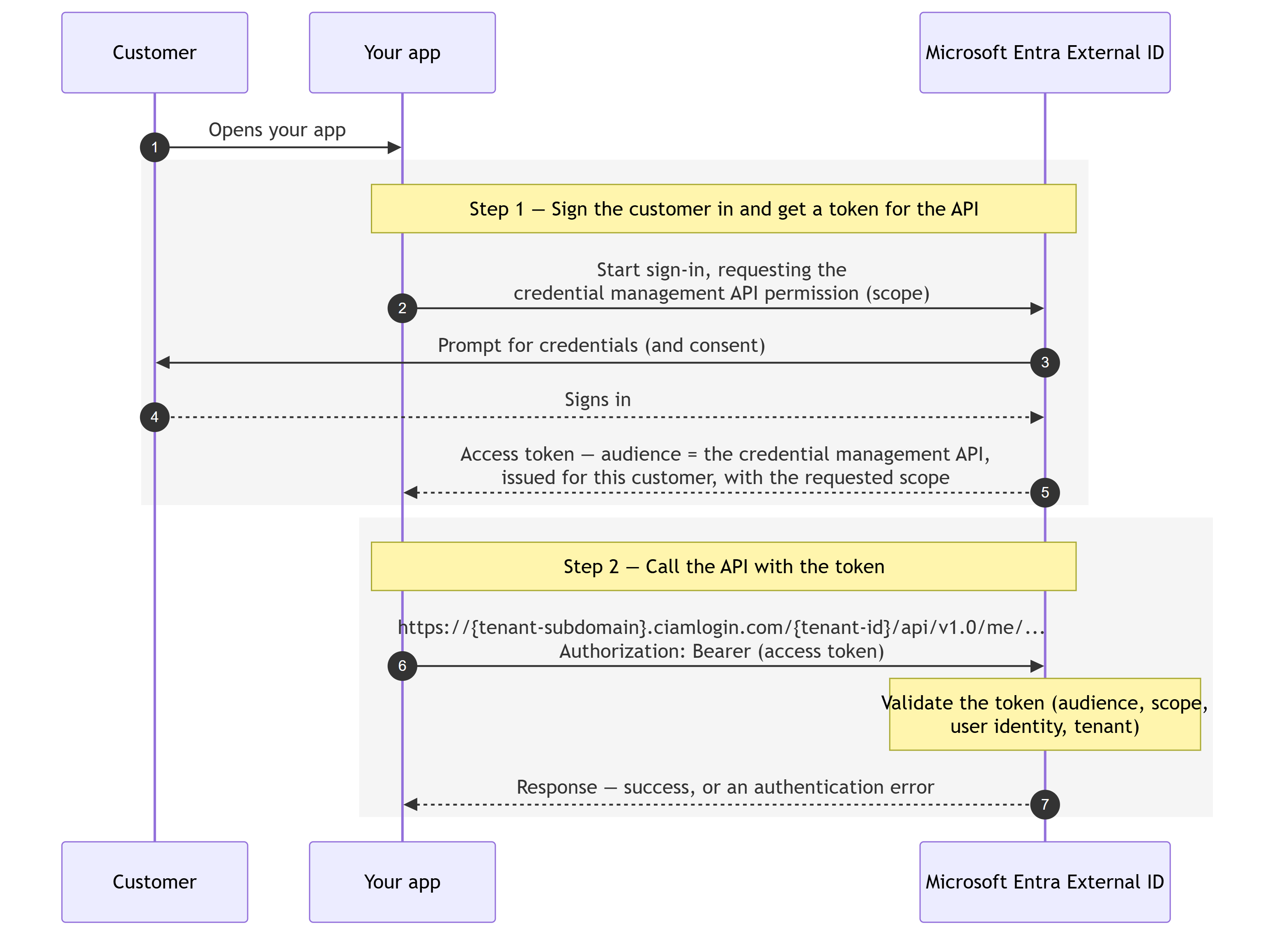 Customer

Your app

Microsoft Entra External ID

1 Opens your app

Step 1 — Sign the customer in and get a token for the API

2 Start sign-in, requesting the credential management API permission (scope)

3 Prompt for credentials (and consent)

4 Signs in

5 Access token — audience = the credential management API, issued for this customer, with the requested scope

Step 2 — Call the API with the token

6 https://{tenant-subdomain}.ciamlogin.com/{tenant-id}/api/v1.0/me/... Authorization: Bearer (access token)

Validate the token (audience, scope, user identity, tenant)

7 Response — success, or an authentication error

Customer

Your app

Microsoft Entra External ID